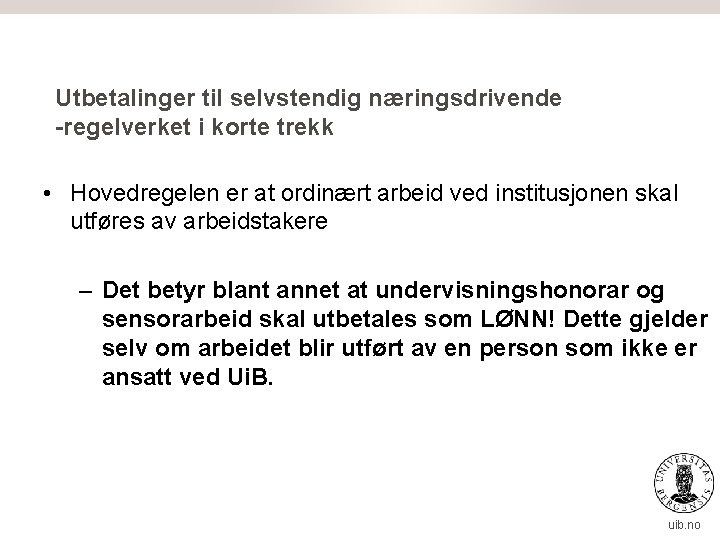 Utbetalinger til selvstendig næringsdrivende -regelverket i korte trekk

• Hovedregelen er at ordinært arbeid ved institusjonen skal utføres av arbeidstakere

– Det betyr blant annet at undervisningshonorar og sensorarbeid skal utbetales som LØNN! Dette gjelder selv om arbeidet blir utført av en person som ikke er ansatt ved UiB.

UNIVERSITAS BERGENSIS

uib.no